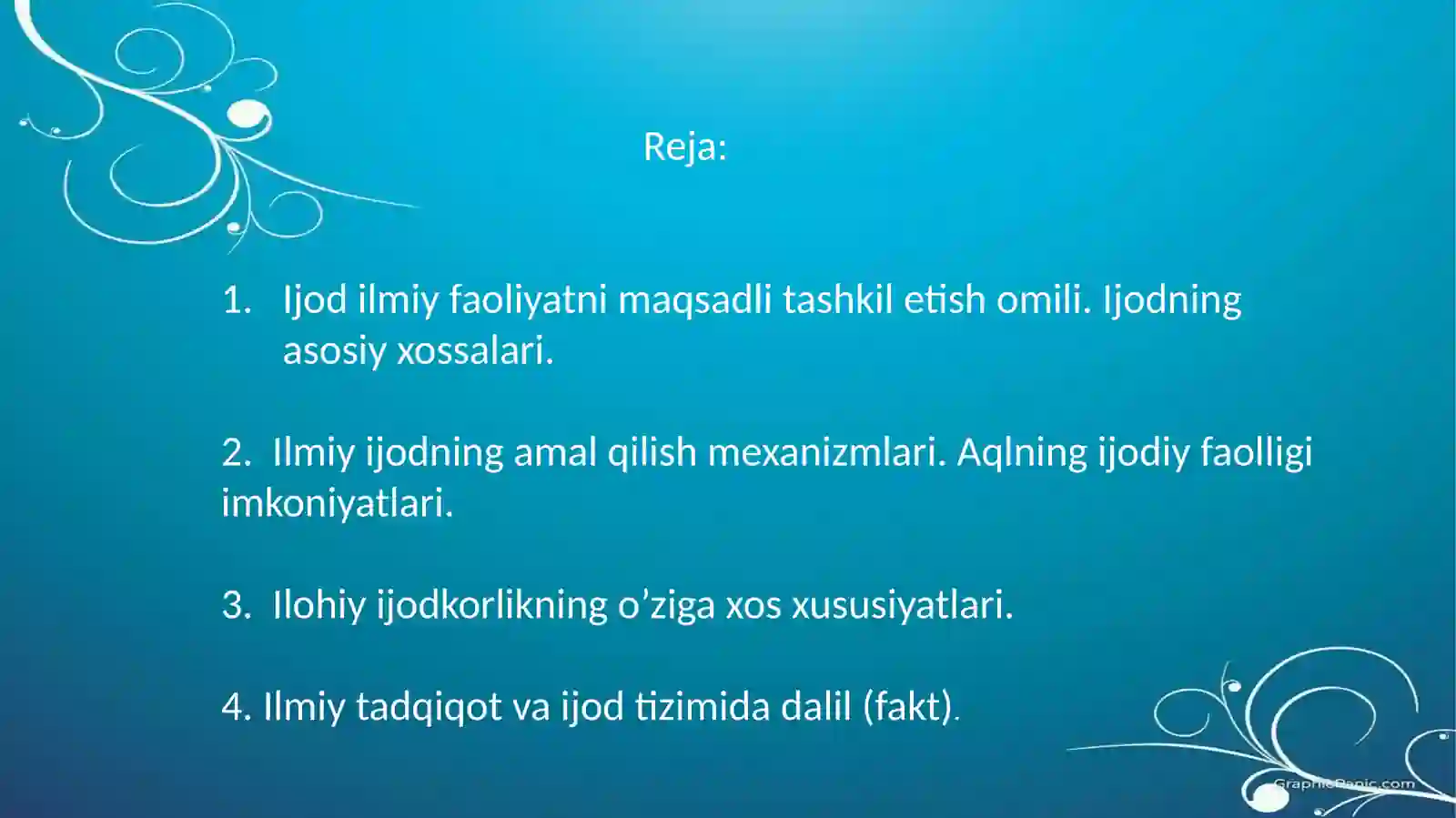 Reja:

1. Ijod ilmiy faoliyatni maqsadli tashkil etish omili. Ijodning asosiy xossalari.

2. Ilmiy ijodning amal qilish mexanizmlari. Aqlning ijodiy faolligi imkoniyatlari.

3. Ilohiy ijodkorlikning o’ziga xos xususiyatlari.

4. Ilmiy tadqiqot va ijod tizimida dalil (fakt).

GraphicPanic.com